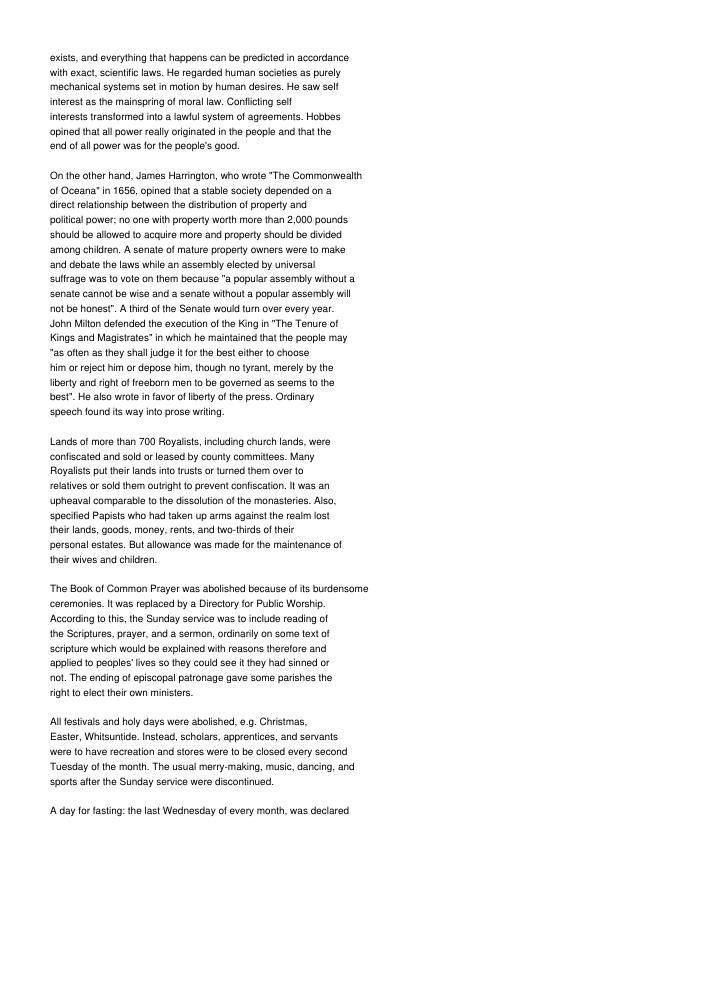 exists, and everything that happens can be predicted in accordance with exact, scientific laws. He regarded human societies as purely mechanical systems set in motion by human desires. He saw self interest as the mainspring of moral law. Conflicting self interests transformed into a lawful system of agreements. Hobbes opined that all power really originated in the people and that the end of all power was for the people's good.

On the other hand, James Harrington, who wrote "The Commonwealth of Oceana" in 1656, opined that a stable society depended on a direct relationship between the distribution of property and political power; no one with property worth more than 2,000 pounds should be allowed to acquire more and property should be divided among children. A senate of mature property owners were to make and debate the laws while an assembly elected by universal suffrage was to vote on them because "a popular assembly without a senate cannot be wise and a senate without a popular assembly will not be honest". A third of the Senate would turn over every year. John Milton defended the execution of the King in "The Tenure of Kings and Magistrates" in which he maintained that the people may "as often as they shall judge it for the best either to choose him or reject him or depose him, though no tyrant, merely by the liberty and right of freeborn men to be governed as seems to the best". He also wrote in favor of liberty of the press. Ordinary speech found its way into prose writing.

Lands of more than 700 Royalists, including church lands, were confiscated and sold or leased by county committees. Many Royalists put their lands into trusts or turned them over to relatives or sold them outright to prevent confiscation. It was an upheaval comparable to the dissolution of the monasteries. Also, specified Papists who had taken up arms against the realm lost their lands, goods, money, rents, and two-thirds of their personal estates. But allowance was made for the maintenance of their wives and children.

The Book of Common Prayer was abolished because of its burdensome ceremonies. It was replaced by a Directory for Public Worship. According to this, the Sunday service was to include reading of the Scriptures, prayer, and a sermon, ordinarily on some text of scripture which would be explained with reasons therefore and applied to peoples' lives so they could see it they had sinned or not. The ending of episcopal patronage gave some parishes the right to elect their own ministers.

All festivals and holy days were abolished, e.g. Christmas, Easter, Whitsuntide. Instead, scholars, apprentices, and servants were to have recreation and stores were to be closed every second Tuesday of the month. The usual merry-making, music, dancing, and sports after the Sunday service were discontinued.

A day for fasting: the last Wednesday of every month, was declared